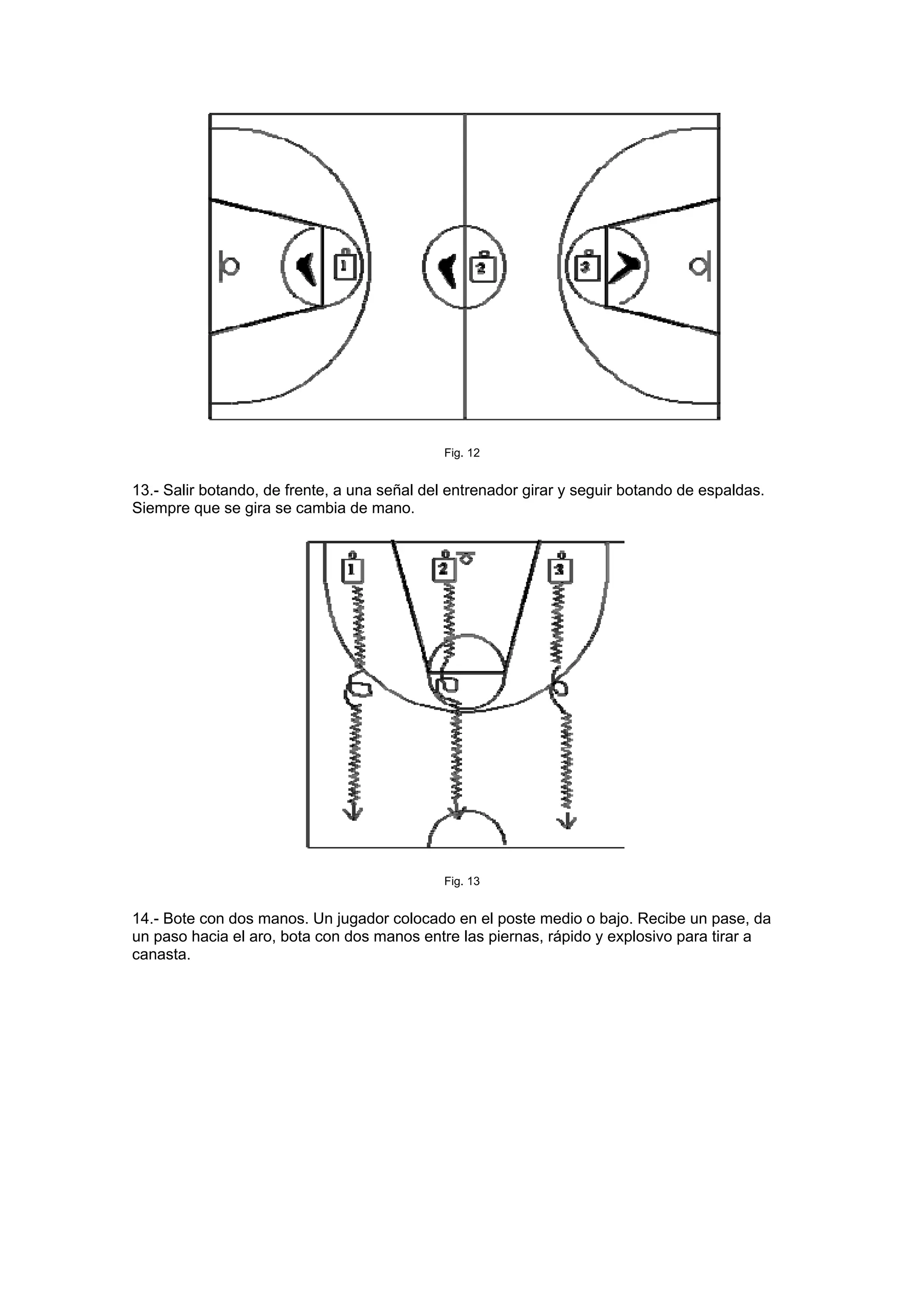 1

2

3

Fig. 12

13.- Salir botando, de frente, a una señal del entrenador girar y seguir botando de espaldas. Siempre que se gira se cambia de mano.

1

2

3

Fig. 13

14.- Bote con dos manos. Un jugador colocado en el poste medio o bajo. Recibe un pase, da un paso hacia el aro, bota con dos manos entre las piernas, rápido y explosivo para tirar a canasta.